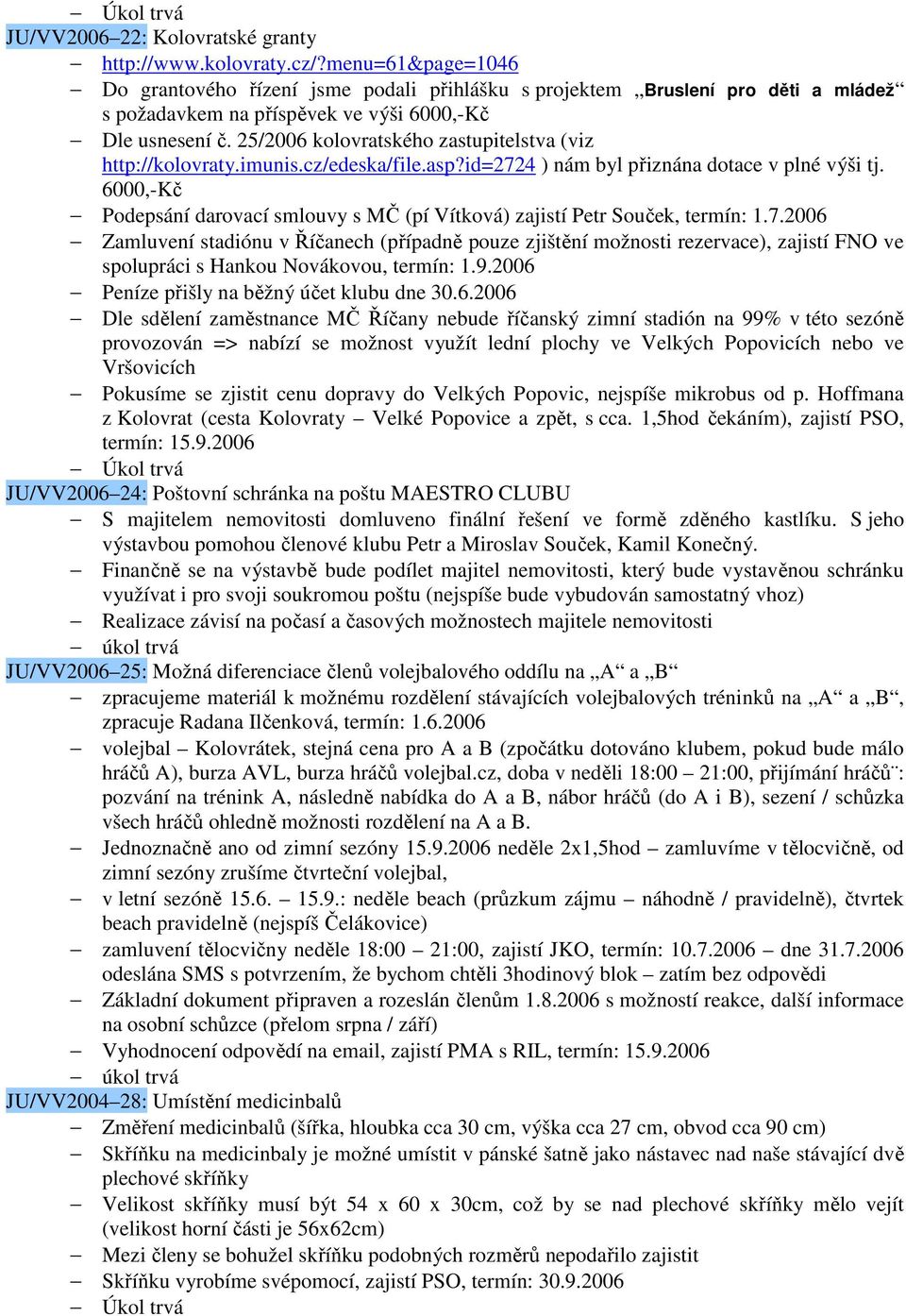 – Úkol trvá
JU/VV2006–22: Kolovratské granty
– http://www.kolovraty.cz/?menu=61&page=1046
– Do grantového řízení jsme podali přihlášku s projektem „Bruslení pro děti a mládež“ s požadavkem na příspěvek ve výši 6000,-Kč
– Dle usnesení č. 25/2006 kolovratského zastupitelstva (viz http://kolovraty.imunis.cz/edeska/file.asp?id=2724 ) nám byl přiznána dotace v plné výši tj. 6000,-Kč
– Podepsání darovací smlouvy s MČ (pí Vítková) zajistí Petr Souček, termín: 1.7.2006
– Zamluvení stadiónu v Říčanech (případně pouze zjištění možnosti rezervace), zajistí FNO ve spolupráci s Hankou Novákovou, termín: 1.9.2006
– Peníze přišly na běžný účet klubu dne 30.6.2006
– Dle sdělení zaměstnance MČ Říčany nebude říčanský zimní stadión na 99% v této sezóně provozován => nabízí se možnost využít lední plochy ve Velkých Popovicích nebo ve Vršovicích
– Pokusíme se zjistit cenu dopravy do Velkých Popovic, nejspíše mikrobus od p. Hoffmana z Kolovrat (cesta Kolovraty – Velké Popovice a zpět, s cca. 1,5hod čekáním), zajistí PSO, termín: 15.9.2006
– Úkol trvá
JU/VV2006–24: Poštovní schránka na poštu MAESTRO CLUBU
– S majitelem nemovitosti domluveno finální řešení ve formě zděného kastlíku. S jeho výstavbou pomohou členové klubu Petr a Miroslav Souček, Kamil Konečný.
– Finančně se na výstavbě bude podílet majitel nemovitosti, který bude vystavěnou schránku využívat i pro svoji soukromou poštu (nejspíše bude vybudován samostatný vhoz)
– Realizace závisí na počasí a časových možnostech majitele nemovitosti
– úkol trvá
JU/VV2006–25: Možná diferenciace členů volejbalového oddílu na „A“ a „B“
– zpracujeme materiál k možnému rozdělení stávajících volejbalových tréninků na „A“ a „B“, zpracuje Radana Ilčenková, termín: 1.6.2006
– volejbal – Kolovrátek, stejná cena pro A a B (zpočátku dotováno klubem, pokud bude málo hráčů A), burza AVL, burza hráčů volejbal.cz, doba v neděli 18:00 – 21:00, přijímání hráčů¨: pozvání na trénink A, následně nabídka do A a B, nábor hráčů (do A i B), sezení / schůzka všech hráčů ohledně možnosti rozdělení na A a B.
– Jednoznačně ano od zimní sezóny 15.9.2006 neděle 2x1,5hod – zamluvíme v tělocvičně, od zimní sezóny zrušíme čtvrteční volejbal,
– v letní sezóně 15.6. – 15.9.: neděle beach (průzkum zájmu – náhodně / pravidelně), čtvrtek beach pravidelně (nejspíš Čelákovice)
– zamluvení tělocvičny neděle 18:00 – 21:00, zajistí JKO, termín: 10.7.2006 – dne 31.7.2006 odeslána SMS s potvrzením, že bychom chtěli 3hodinový blok – zatím bez odpovědi
– Základní dokument připraven a rozeslán členům 1.8.2006 s možností reakce, další informace na osobní schůzce (přelom srpna / září)
– Vyhodnocení odpovědí na email, zajistí PMA s RIL, termín: 15.9.2006
– úkol trvá
JU/VV2004–28: Umístění medicinbalů
– Změření medicinbalů (šířka, hloubka cca 30 cm, výška cca 27 cm, obvod cca 90 cm)
– Skříňku na medicinbaly je možné umístit v pánské šatně jako nástavec nad naše stávající dvě plechové skříňky
– Velikost skříňky musí být 54 x 60 x 30cm, což by se nad plechové skříňky mělo vejít (velikost horní části je 56x62cm)
– Mezi členy se bohužel skříňku podobných rozměrů nepodařilo zajistit
– Skříňku vyrobíme svépomocí, zajistí PSO, termín: 30.9.2006
– Úkol trvá